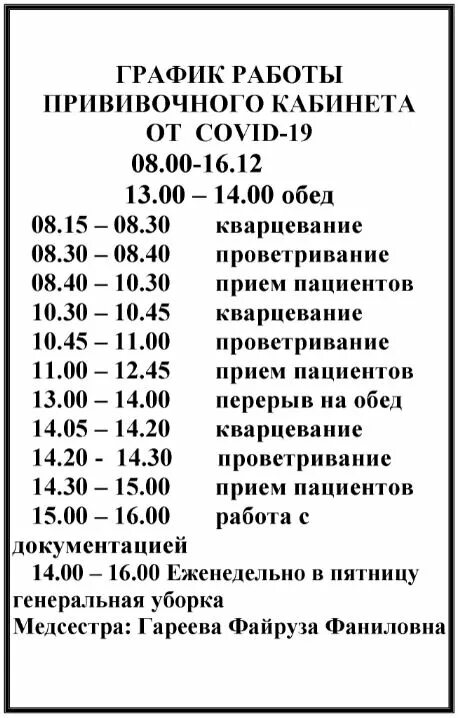 ГРАФИК РАБОТЫ
ПРИВИВОЧНОГО КАБИНЕТА
ОТ COVID-19
08.00-16.12
13.00 – 14.00 обед

08.15 – 08.30 кварцевание
08.30 – 08.40 проветривание
08.40 – 10.30 прием пациентов
10.30 – 10.45 кварцевание
10.45 – 11.00 проветривание
11.00 – 12.45 прием пациентов
13.00 – 14.00 перерыв на обед
14.05 – 14.20 кварцевание
14.20 - 14.30 проветривание
14.30 – 15.00 прием пациентов
15.00 – 16.00 работа с документацией
14.00 – 16.00 Еженедельно в пятницу генеральная уборка
Медсестра: Гареева Файруза Фаниловна